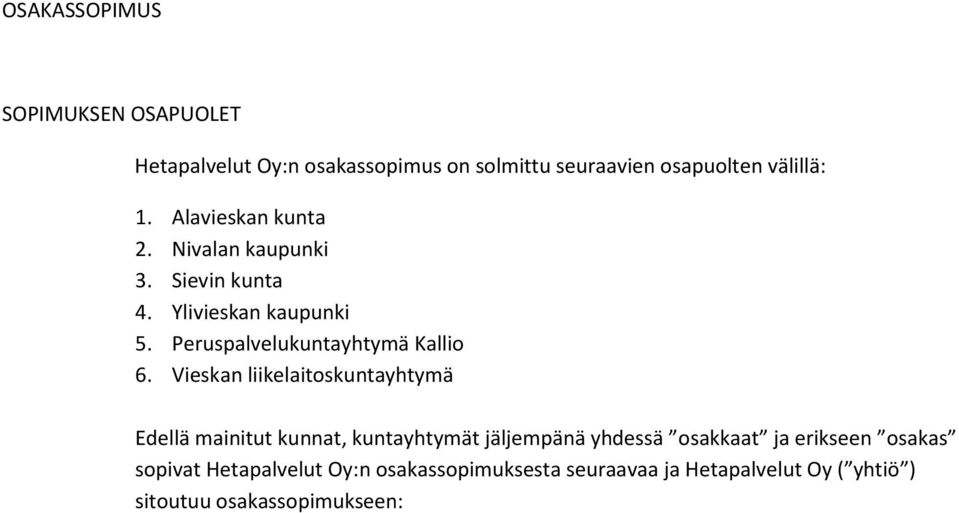 OSAKASSOPIMUS

SOPIMUKSEN OSAPUOLET

Hetapalvelut Oy:n osakassopimus on solmittu seuraavien osapuolten välillä:

1. Alavieskan kunta
2. Nivalan kaupunki
3. Sievin kunta
4. Ylivieskan kaupunki
5. Peruspalvelukuntayhtymä Kallio
6. Vieskan liikelaitoskuntayhtymä

Edellä mainitut kunnat, kuntayhtymät jäljempänä yhdessä ”osakkaat” ja erikseen ”osakas” sopivat Hetapalvelut Oy:n osakassopimuksesta seuraavaa ja Hetapalvelut Oy (”yhtiö”) sitoutuu osakassopimukseen: